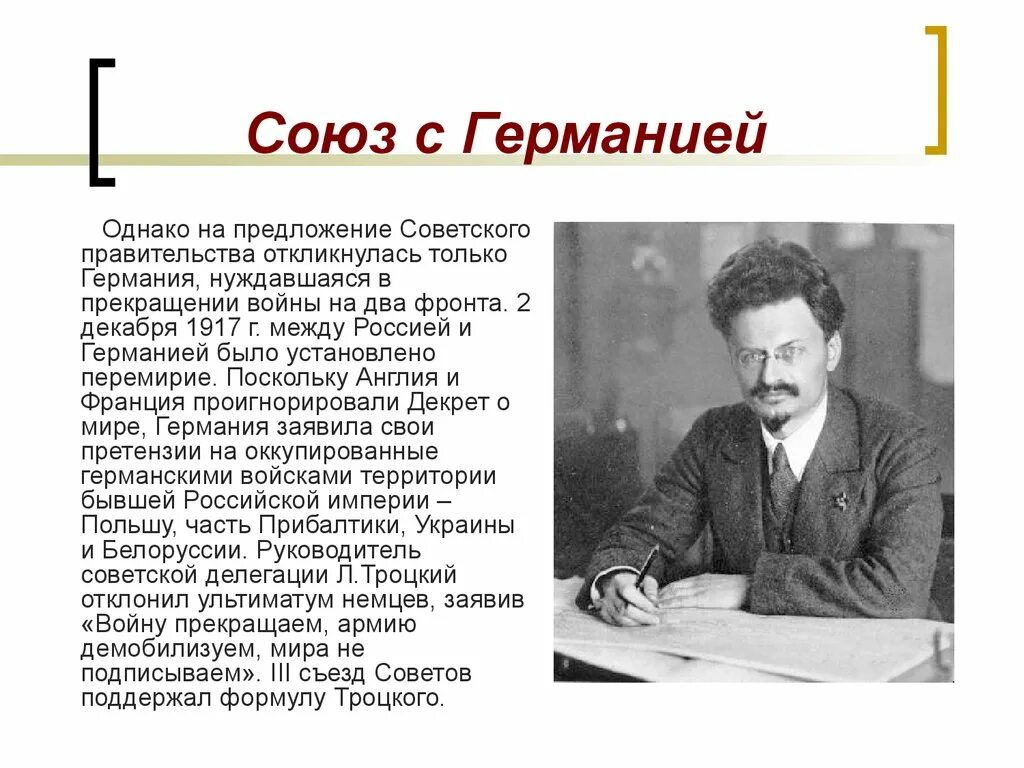 Союз с Германией

Однако на предложение Советского правительства откликнулась только Германия, нуждавшаяся в прекращении войны на два фронта. 2 декабря 1917 г. между Россией и Германией было установлено перемирие. Поскольку Англия и Франция проигнорировали Декрет о мире, Германия заявила свои претензии на оккупированные германскими войсками территории бывшей Российской империи – Польшу, часть Прибалтики, Украины и Белоруссии. Руководитель советской делегации Л.Троцкий отклонил ультиматум немцев, заявив «Войну прекращаем, армию демобилизуем, мира не подписываем». III съезд Советов поддержал формулу Троцкого.